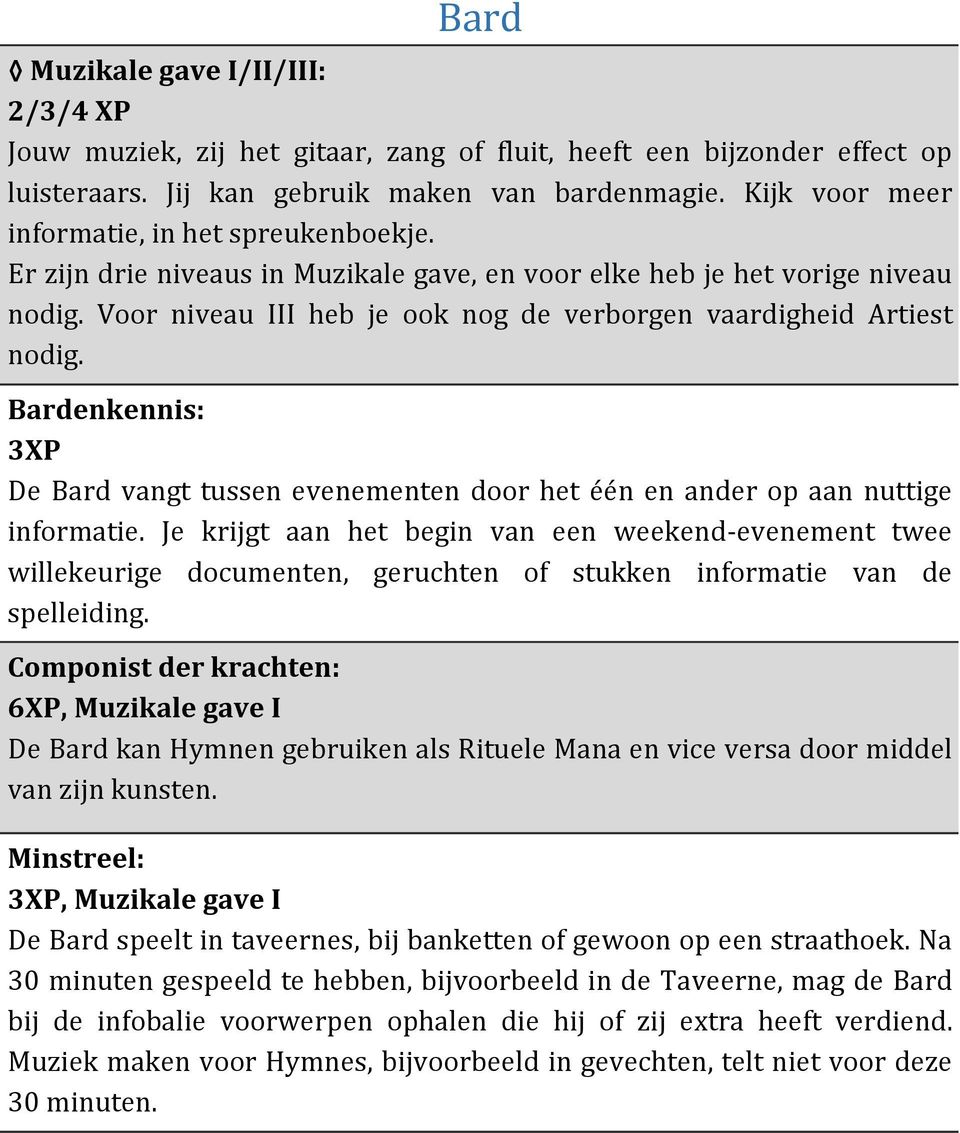 Bard

◊ Muzikale gave I/II/III:
2/3/4 XP
Jouw muziek, zij het gitaar, zang of fluit, heeft een bijzonder effect op luisteraars. Jij kan gebruik maken van bardenmagie. Kijk voor meer informatie, in het spreukenboekje.
Er zijn drie niveaus in Muzikale gave, en voor elke heb je het vorige niveau nodig. Voor niveau III heb je ook nog de verborgen vaardigheid Artiest nodig.

Bardenkennis:
3XP
De Bard vangt tussen evenementen door het één en ander op aan nuttige informatie. Je krijgt aan het begin van een weekend-evenement twee willekeurige documenten, geruchten of stukken informatie van de spelleiding.

Componist der krachten:
6XP, Muzikale gave I
De Bard kan Hymnen gebruiken als Rituele Mana en vice versa door middel van zijn kunsten.

Minstreel:
3XP, Muzikale gave I
De Bard speelt in taveernes, bij banketten of gewoon op een straathoek. Na 30 minuten gespeeld te hebben, bijvoorbeeld in de Taveerne, mag de Bard bij de infobalie voorwerpen ophalen die hij of zij extra heeft verdiend. Muziek maken voor Hymnes, bijvoorbeeld in gevechten, telt niet voor deze 30 minuten.